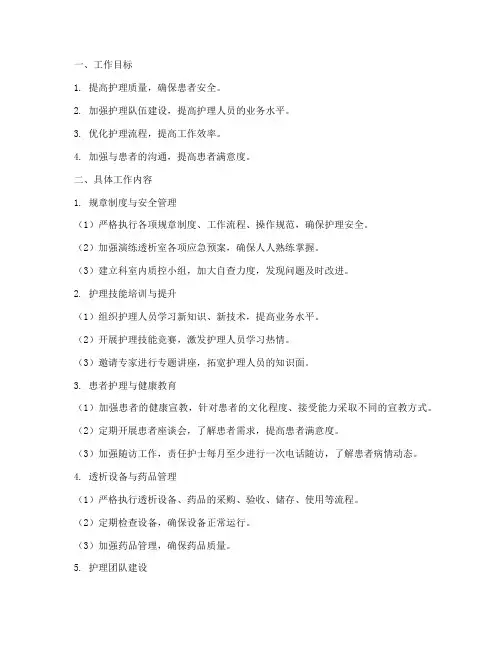 一、工作目标

1. 提高护理质量，确保患者安全。

2. 加强护理队伍建设，提高护理人员的业务水平。

3. 优化护理流程，提高工作效率。

4. 加强与患者的沟通，提高患者满意度。

二、具体工作内容

1. 规章制度与安全管理

（1）严格执行各项规章制度、工作流程、操作规范，确保护理安全。

（2）加强演练透析室各项应急预案，确保人人熟练掌握。

（3）建立科室内质控小组，加大自查力度，发现问题及时改进。

2. 护理技能培训与提升

（1）组织护理人员学习新知识、新技术，提高业务水平。

（2）开展护理技能竞赛，激发护理人员学习热情。

（3）邀请专家进行专题讲座，拓宽护理人员的知识面。

3. 患者护理与健康教育

（1）加强患者的健康宣教，针对患者的文化程度、接受能力采取不同的宣教方式。

（2）定期开展患者座谈会，了解患者需求，提高患者满意度。

（3）加强随访工作，责任护士每月至少进行一次电话随访，了解患者病情动态。

4. 透析设备与药品管理

（1）严格执行透析设备、药品的采购、验收、储存、使用等流程。

（2）定期检查设备，确保设备正常运行。

（3）加强药品管理，确保药品质量。

5. 护理团队建设